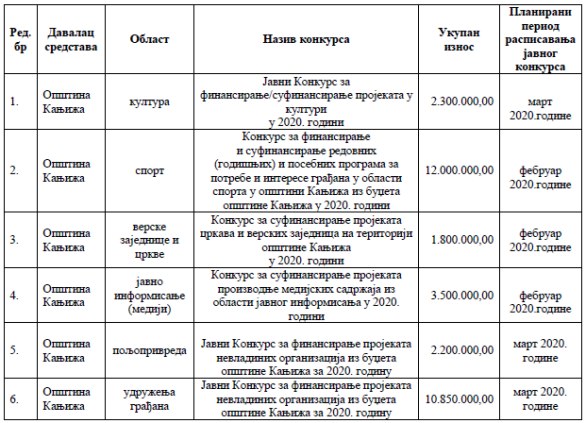 | Ред. бр | Давалац средстава | Област | Назив конкурса | Укупан износ | Планирани период расписавања јавног конкурса |
|---|---|---|---|---|---|
| 1. | Општина Кањижа | култура | Јавни Конкурс за финансирање/суфинансирање пројеката у култури у 2020. години | 2.300.000,00 | март 2020.године |
| 2. | Општина Кањижа | спорт | Конкурс за финансирање и суфинансирање редовних (годишњих) и посебних програма за потребе и интересе грађана у области спорта у општини Кањижа из буџета општине Кањижа у 2020. години | 12.000.000,00 | фебруар 2020.године |
| 3. | Општина Кањижа | верске заједнице и цркве | Конкурс за суфинансирање пројеката цркава и верских заједница на територији општине Кањижа у 2020. години | 1.800.000,00 | фебруар 2020.године |
| 4. | Општина Кањижа | јавно информисање (медији) | Конкурс за суфинансирање пројеката производње медијских садржаја из области јавног информисања у 2020. години | 3.500.000,00 | фебруар 2020.године |
| 5. | Општина Кањижа | пољопривреда | Јавни Конкурс за финансирање пројеката невладиних организација из буџета општине Кањижа за 2020. годину | 2.200.000,00 | март 2020. године |
| 6. | Општина Кањижа | удружења грађана | Јавни Конкурс за финансирање пројеката невладиних организација из буџета општине Кањижа за 2020. годину | 10.850.000,00 | март 2020. године |